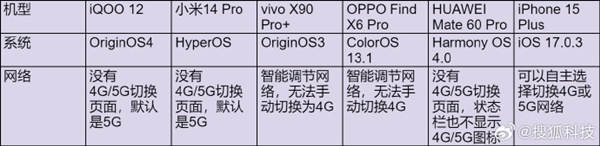 | 机型 | iQOO 12 | 小米14 Pro | vivo X90 Pro+ | OPPO Find X6 Pro | HUAWEI Mate 60 Pro | iPhone 15 Plus |
|---|---|---|---|---|---|---|
| 系统 | OriginOS4 | HyperOS | OriginOS3 | ColorOS 13.1 | Harmony OS 4.0 | iOS 17.0.3 |
| 网络 | 没有4G/5G切换页面，默认是5G | 没有4G/5G切换页面，默认是5G | 智能调节网络，无法手动切换为4G | 智能调节网络，无法手动切换4G | 没有4G/5G切换页面，状态栏也不显示4G/5G图标 | 可以自主选择切换4G或5G网络 |

@搜狐科技